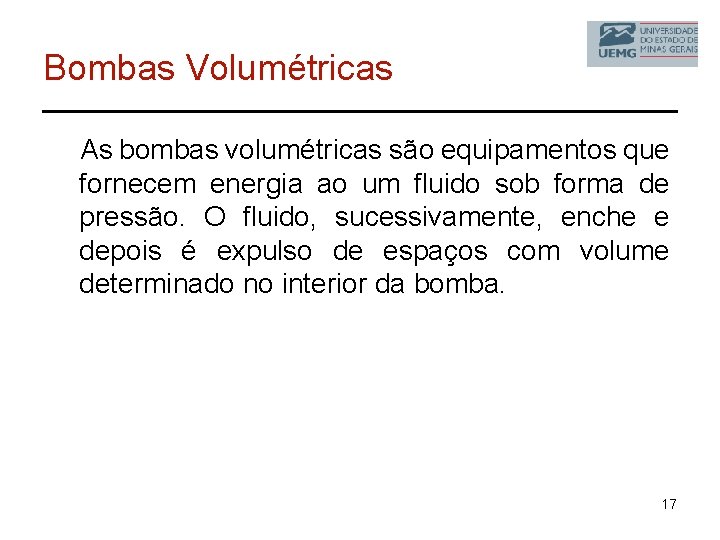 UEMG UNIVERSIDADE DO ESTADO DE MINAS GERAIS

Bombas Volumétricas

As bombas volumétricas são equipamentos que fornecem energia ao um fluido sob forma de pressão. O fluido, sucessivamente, enche e depois é expulso de espaços com volume determinado no interior da bomba.

17